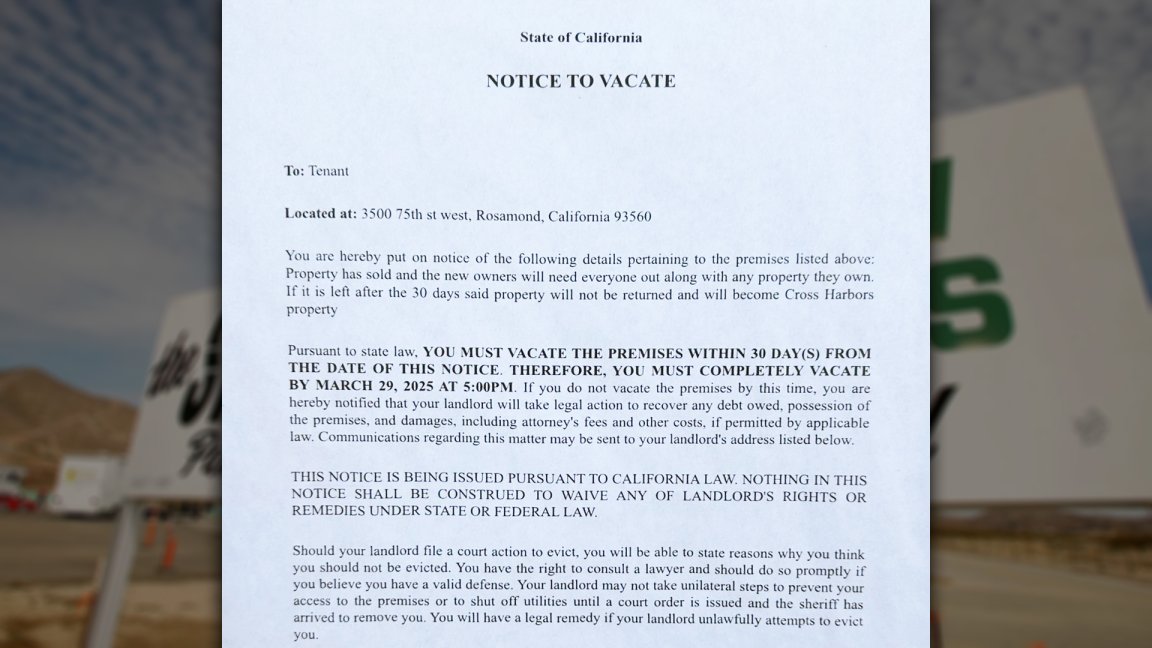 State of California

NOTICE TO VACATE

To: Tenant

Located at: 3500 75th st west, Rosamond, California 93560

You are hereby put on notice of the following details pertaining to the premises listed above: Property has sold and the new owners will need everyone out along with any property they own. If it is left after the 30 days said property will not be returned and will become Cross Harbors property

Pursuant to state law, YOU MUST VACATE THE PREMISES WITHIN 30 DAY(S) FROM THE DATE OF THIS NOTICE. THEREFORE, YOU MUST COMPLETELY VACATE BY MARCH 29, 2025 AT 5:00PM. If you do not vacate the premises by this time, you are hereby notified that your landlord will take legal action to recover any debt owed, possession of the premises, and damages, including attorney's fees and other costs, if permitted by applicable law. Communications regarding this matter may be sent to your landlord's address listed below.

THIS NOTICE IS BEING ISSUED PURSUANT TO CALIFORNIA LAW. NOTHING IN THIS NOTICE SHALL BE CONSTRUED TO WAIVE ANY OF LANDLORD'S RIGHTS OR REMEDIES UNDER STATE OR FEDERAL LAW.

Should your landlord file a court action to evict, you will be able to state reasons why you think you should not be evicted. You have the right to consult a lawyer and should do so promptly if you believe you have a valid defense. Your landlord may not take unilateral steps to prevent your access to the premises or to shut off utilities until a court order is issued and the sheriff has arrived to remove you. You will have a legal remedy if your landlord unlawfully attempts to evict you.